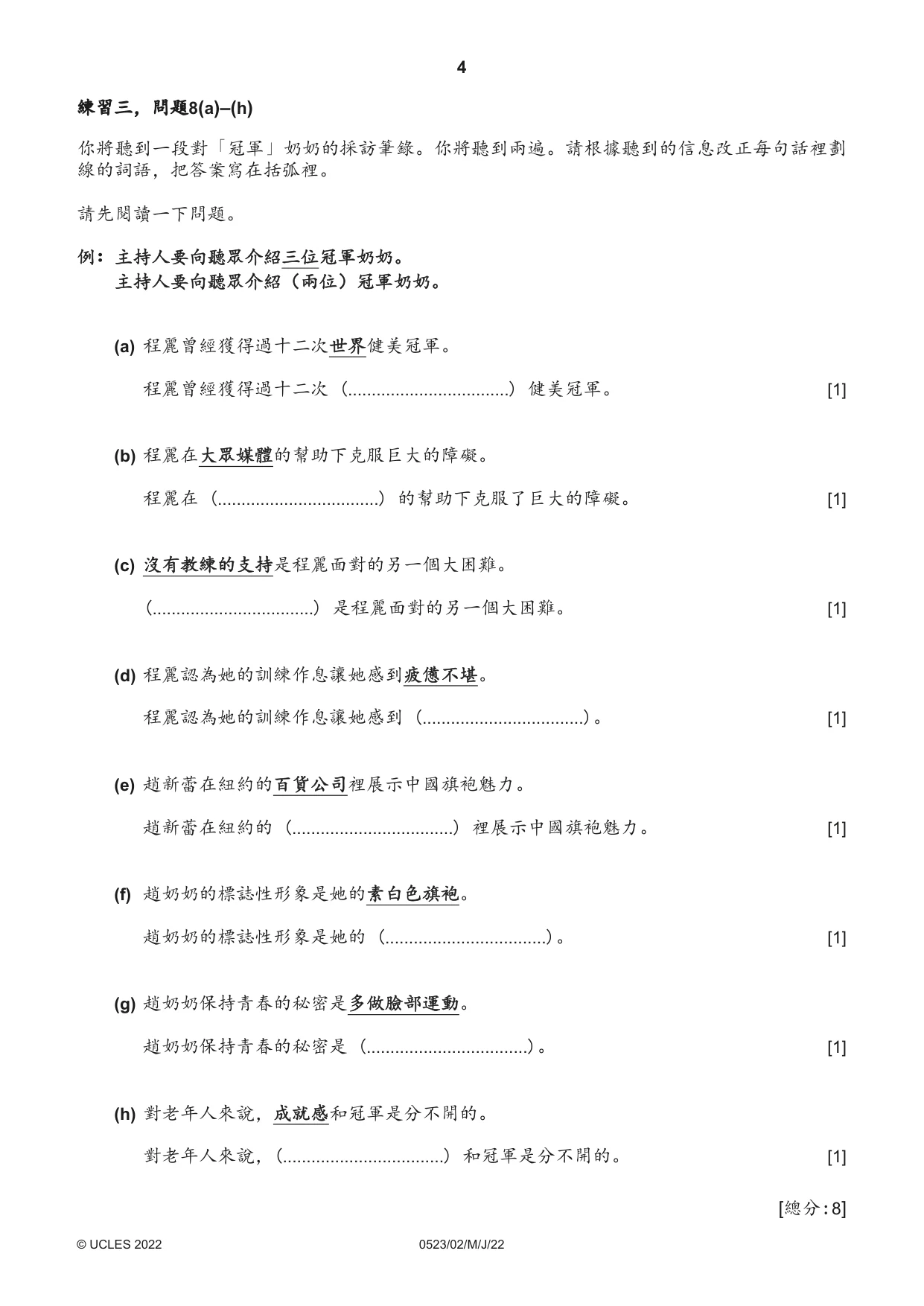 4

練習三，問題8(a)–(h)

你將聽到一段對「冠軍」奶奶的採訪筆錄。你將聽到兩遍。請根據聽到的信息改正每句話裡劃線的詞語，把答案寫在括弧裡。

請先閱讀一下問題。

例：主持人要向聽眾介紹三位冠軍奶奶。
主持人要向聽眾介紹（兩位）冠軍奶奶。

(a) 程麗曾經獲得過十二次世界健美冠軍。

程麗曾經獲得過十二次（____）健美冠軍。 [1]

(b) 程麗在大眾媒體的幫助下克服巨大的障礙。

程麗在（____）的幫助下克服了巨大的障礙。 [1]

(c) 沒有教練的支持是程麗面對的另一個大困難。

（____）是程麗面對的另一個大困難。 [1]

(d) 程麗認為她的訓練作息讓她感到疲憊不堪。

程麗認為她的訓練作息讓她感到（____）。 [1]

(e) 趙新蕾在紐約的百貨公司裡展示中國旗袍魅力。

趙新蕾在紐約的（____）裡展示中國旗袍魅力。 [1]

(f) 趙奶奶的標誌性形象是她的素白色旗袍。

趙奶奶的標誌性形象是她的（____）。 [1]

(g) 趙奶奶保持青春的秘密是多做臉部運動。

趙奶奶保持青春的秘密是（____）。 [1]

(h) 對老年人來說，成就感和冠軍是分不開的。

對老年人來說，（____）和冠軍是分不開的。 [1]

[總分：8]

© UCLES 2022 0523/02/M/J/22